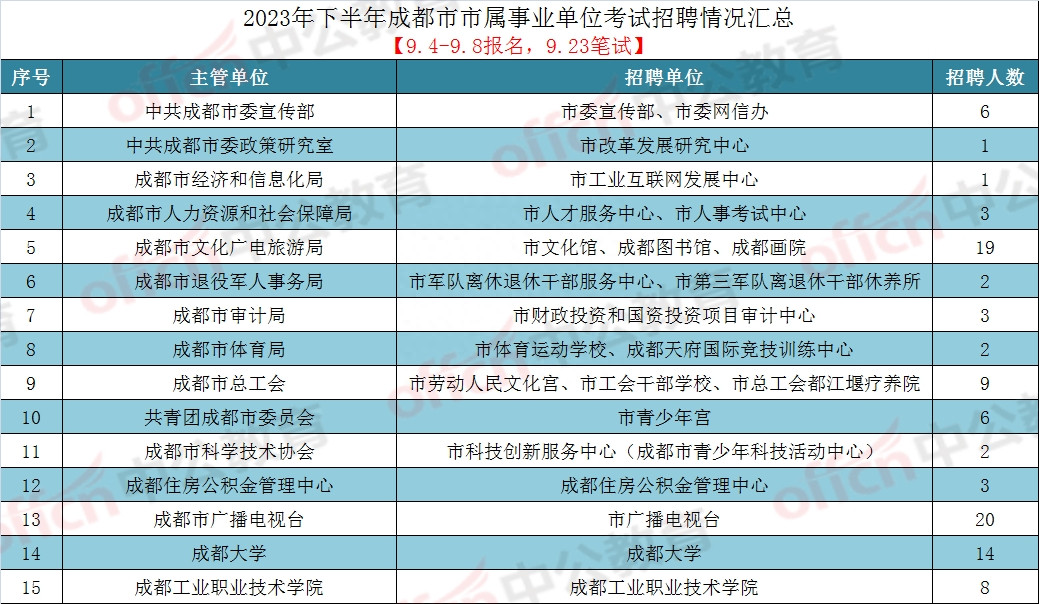 2023年下半年成都市市属事业单位考试招聘情况汇总

【9.4-9.8报名，9.23笔试】

| 序号 | 主管单位 | 招聘单位 | 招聘人数 |
|---|---|---|---|
| 1 | 中共成都市委宣传部 | 市委宣传部、市委网信办 | 6 |
| 2 | 中共成都市委政策研究室 | 市改革发展研究中心 | 1 |
| 3 | 成都市经济和信息化局 | 市工业互联网发展中心 | 1 |
| 4 | 成都市人力资源和社会保障局 | 市人才服务中心、市人事考试中心 | 3 |
| 5 | 成都市文化广电旅游局 | 市文化馆、成都图书馆、成都画院 | 19 |
| 6 | 成都市退役军人事务局 | 市军队离休退休干部服务中心、市第三军队离退休干部休养所 | 2 |
| 7 | 成都市审计局 | 市财政投资和国资投资项目审计中心 | 3 |
| 8 | 成都市体育局 | 市体育运动学校、成都天府国际竞技训练中心 | 2 |
| 9 | 成都市总工会 | 市劳动人民文化宫、市工会干部学校、市总工会都江堰疗养院 | 9 |
| 10 | 共青团成都市委员会 | 市青少年宫 | 6 |
| 11 | 成都市科学技术协会 | 市科技创新服务中心（成都市青少年科技活动中心） | 2 |
| 12 | 成都住房公积金管理中心 | 成都住房公积金管理中心 | 3 |
| 13 | 成都市广播电视台 | 市广播电视台 | 20 |
| 14 | 成都大学 | 成都大学 | 14 |
| 15 | 成都工业职业技术学院 | 成都工业职业技术学院 | 8 |

offcn 中公教育